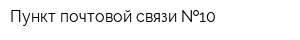 Пункт почтовой связи №10